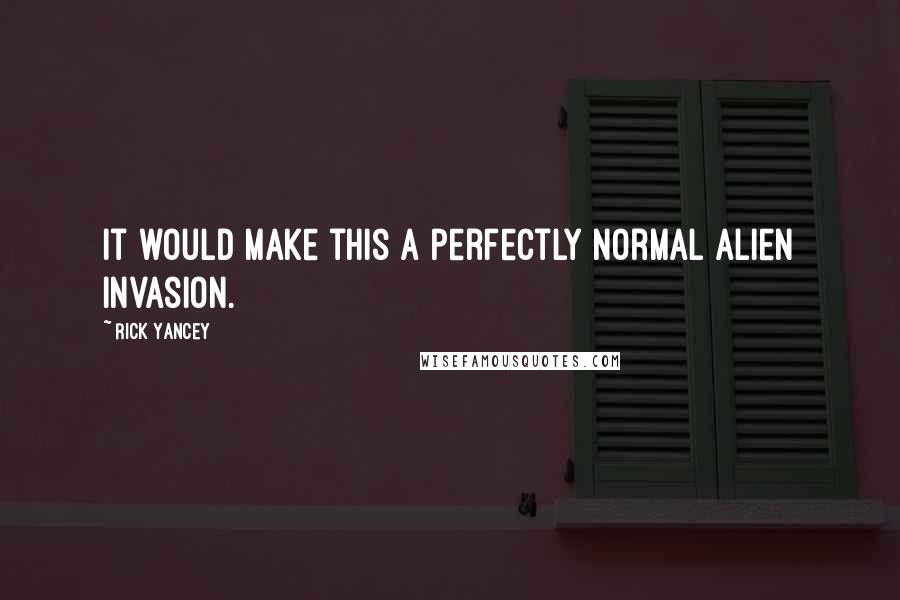 IT WOULD MAKE THIS A PERFECTLY NORMAL ALIEN INVASION.

~ RICK YANCEY

WISEFAMOUSQUOTES.COM